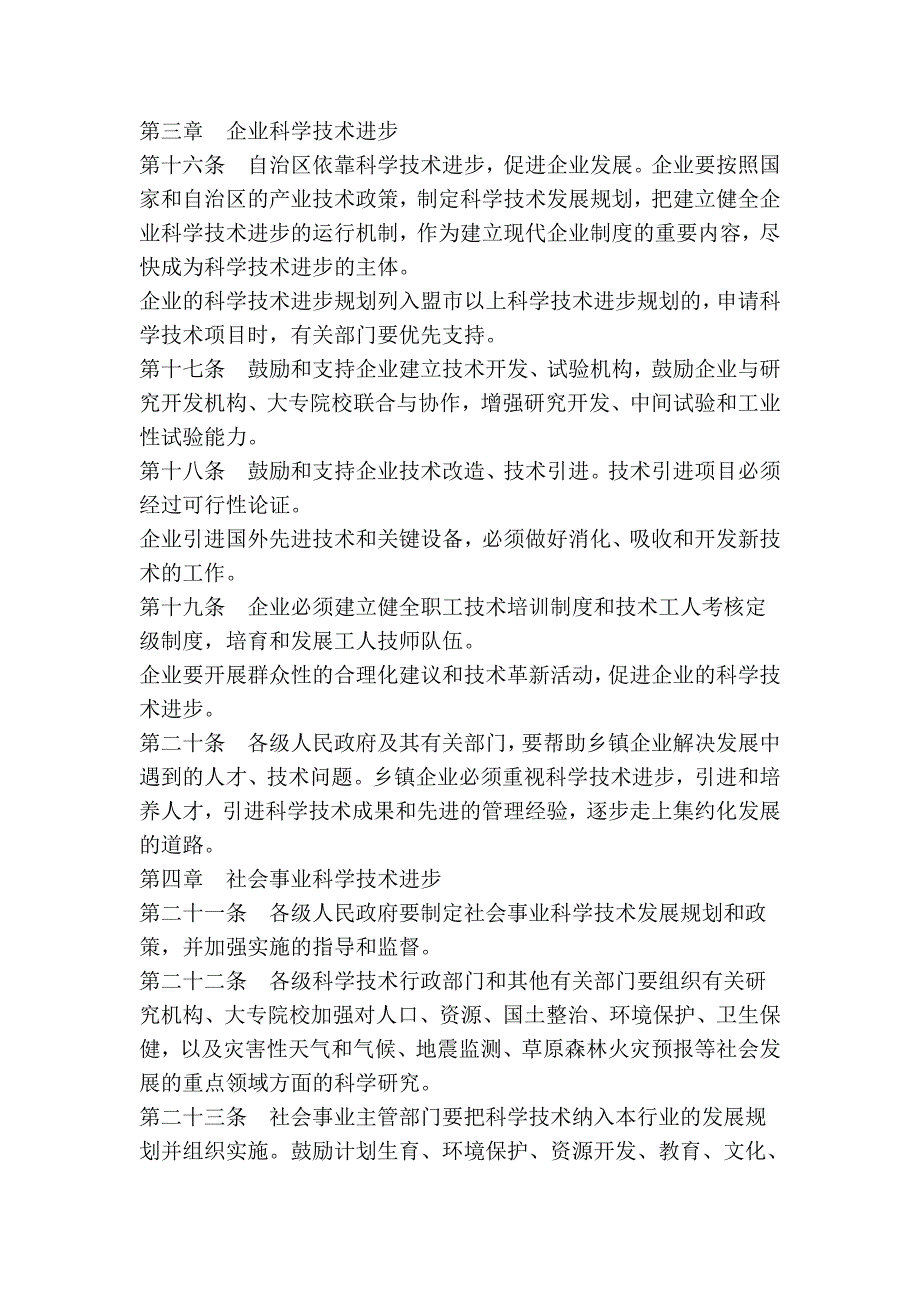 第三章　企业科学技术进步

第十六条　自治区依靠科学技术进步，促进企业发展。企业要按照国家和自治区的产业技术政策，制定科学技术发展规划，把建立健全企业科学技术进步的运行机制，作为建立现代企业制度的重要内容，尽快成为科学技术进步的主体。

企业的科学技术进步规划列入盟市以上科学技术进步规划的，申请科学技术项目时，有关部门要优先支持。

第十七条　鼓励和支持企业建立技术开发、试验机构，鼓励企业与研究开发机构、大专院校联合与协作，增强研究开发、中间试验和工业性试验能力。

第十八条　鼓励和支持企业技术改造、技术引进。技术引进项目必须经过可行性论证。

企业引进国外先进技术和关键设备，必须做好消化、吸收和开发新技术的工作。

第十九条　企业必须建立健全职工技术培训制度和技术工人考核定级制度，培育和发展工人技师队伍。

企业要开展群众性的合理化建议和技术革新活动，促进企业的科学技术进步。

第二十条　各级人民政府及其有关部门，要帮助乡镇企业解决发展中遇到的人才、技术问题。乡镇企业必须重视科学技术进步，引进和培养人才，引进科学技术成果和先进的管理经验，逐步走上集约化发展的道路。

第四章　社会事业科学技术进步

第二十一条　各级人民政府要制定社会事业科学技术发展规划和政策，并加强实施的指导和监督。

第二十二条　各级科学技术行政部门和其他有关部门要组织有关研究机构、大专院校加强对人口、资源、国土整治、环境保护、卫生保健，以及灾害性天气和气候、地震监测、草原森林火灾预报等社会发展的重点领域方面的科学研究。

第二十三条　社会事业主管部门要把科学技术纳入本行业的发展规划并组织实施。鼓励计划生育、环境保护、资源开发、教育、文化、